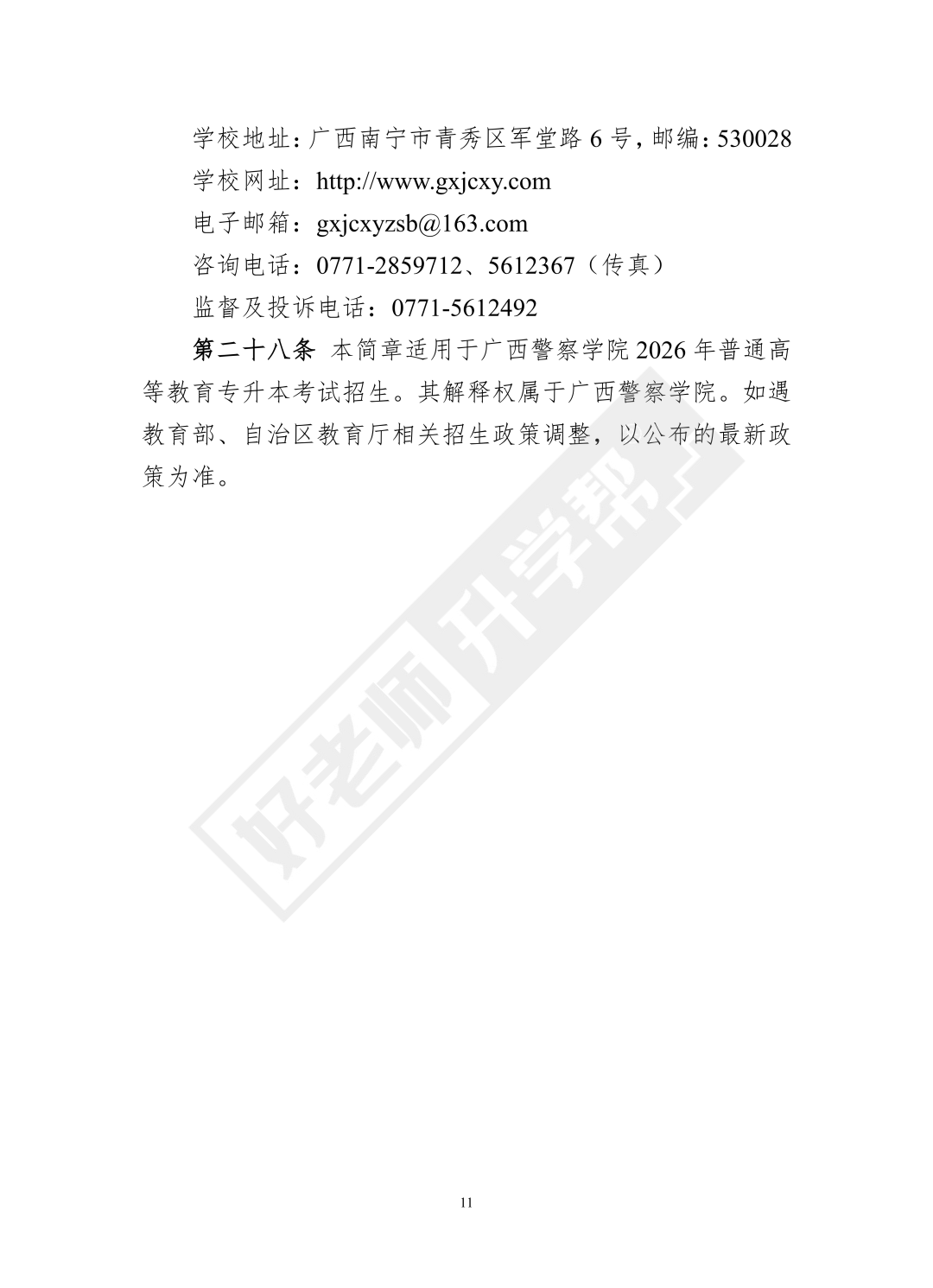 学校地址：广西南宁市青秀区军堂路 6 号，邮编：530028

学校网址：http://www.gxjcxy.com

电子邮箱：gxjcxyzsb@163.com

咨询电话：0771-2859712、5612367（传真）

监督及投诉电话：0771-5612492

第二十八条 本简章适用于广西警察学院 2026 年普通高等教育专升本考试招生。其解释权属于广西警察学院。如遇教育部、自治区教育厅相关招生政策调整，以公布的最新政策为准。

好老师 升学帮

11